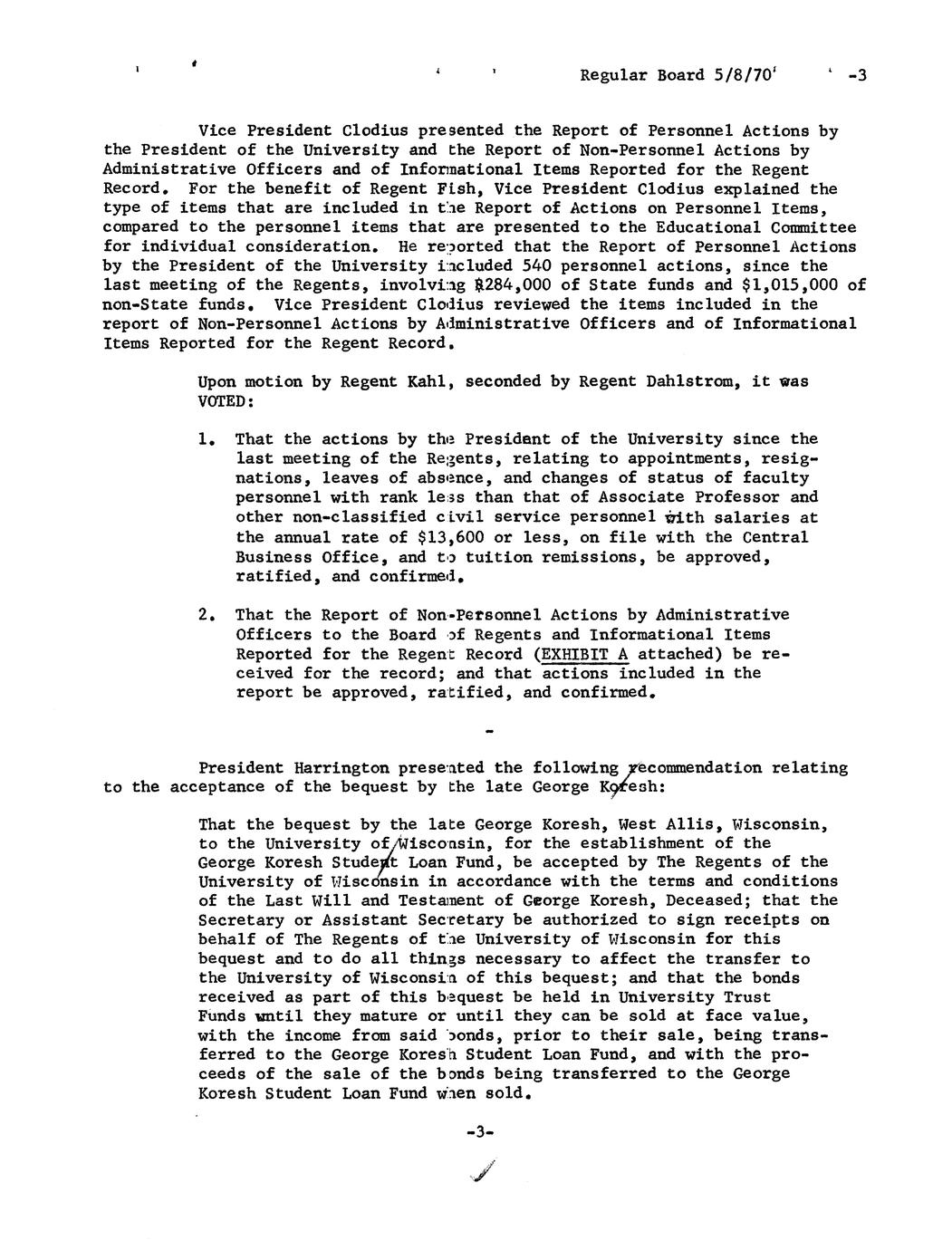 Regular Board 5/8/70 -3

Vice President Clodius presented the Report of Personnel Actions by the President of the University and the Report of Non-Personnel Actions by Administrative Officers and of Informational Items Reported for the Regent Record. For the benefit of Regent Fish, Vice President Clodius explained the type of items that are included in the Report of Actions on Personnel Items, compared to the personnel items that are presented to the Educational Committee for individual consideration. He reported that the Report of Personnel Actions by the President of the University included 540 personnel actions, since the last meeting of the Regents, involving $284,000 of State funds and $1,015,000 of non-State funds. Vice President Clodius reviewed the items included in the report of Non-Personnel Actions by Administrative Officers and of Informational Items Reported for the Regent Record.

Upon motion by Regent Kahl, seconded by Regent Dahlstrom, it was VOTED:

1. That the actions by the President of the University since the last meeting of the Regents, relating to appointments, resignations, leaves of absence, and changes of status of faculty personnel with rank less than that of Associate Professor and other non-classified civil service personnel with salaries at the annual rate of $13,600 or less, on file with the Central Business Office, and to tuition remissions, be approved, ratified, and confirmed.

2. That the Report of Non-Personnel Actions by Administrative Officers to the Board of Regents and Informational Items Reported for the Regent Record (EXHIBIT A attached) be received for the record; and that actions included in the report be approved, ratified, and confirmed.

-

President Harrington presented the following recommendation relating to the acceptance of the bequest by the late George Koresh:

That the bequest by the late George Koresh, West Allis, Wisconsin, to the University of Wisconsin, for the establishment of the George Koresh Student Loan Fund, be accepted by The Regents of the University of Wisconsin in accordance with the terms and conditions of the Last Will and Testament of George Koresh, Deceased; that the Secretary or Assistant Secretary be authorized to sign receipts on behalf of The Regents of the University of Wisconsin for this bequest and to do all things necessary to affect the transfer to the University of Wisconsin of this bequest; and that the bonds received as part of this bequest be held in University Trust Funds until they mature or until they can be sold at face value, with the income from said bonds, prior to their sale, being transferred to the George Koresh Student Loan Fund, and with the proceeds of the sale of the bonds being transferred to the George Koresh Student Loan Fund when sold.

-3-